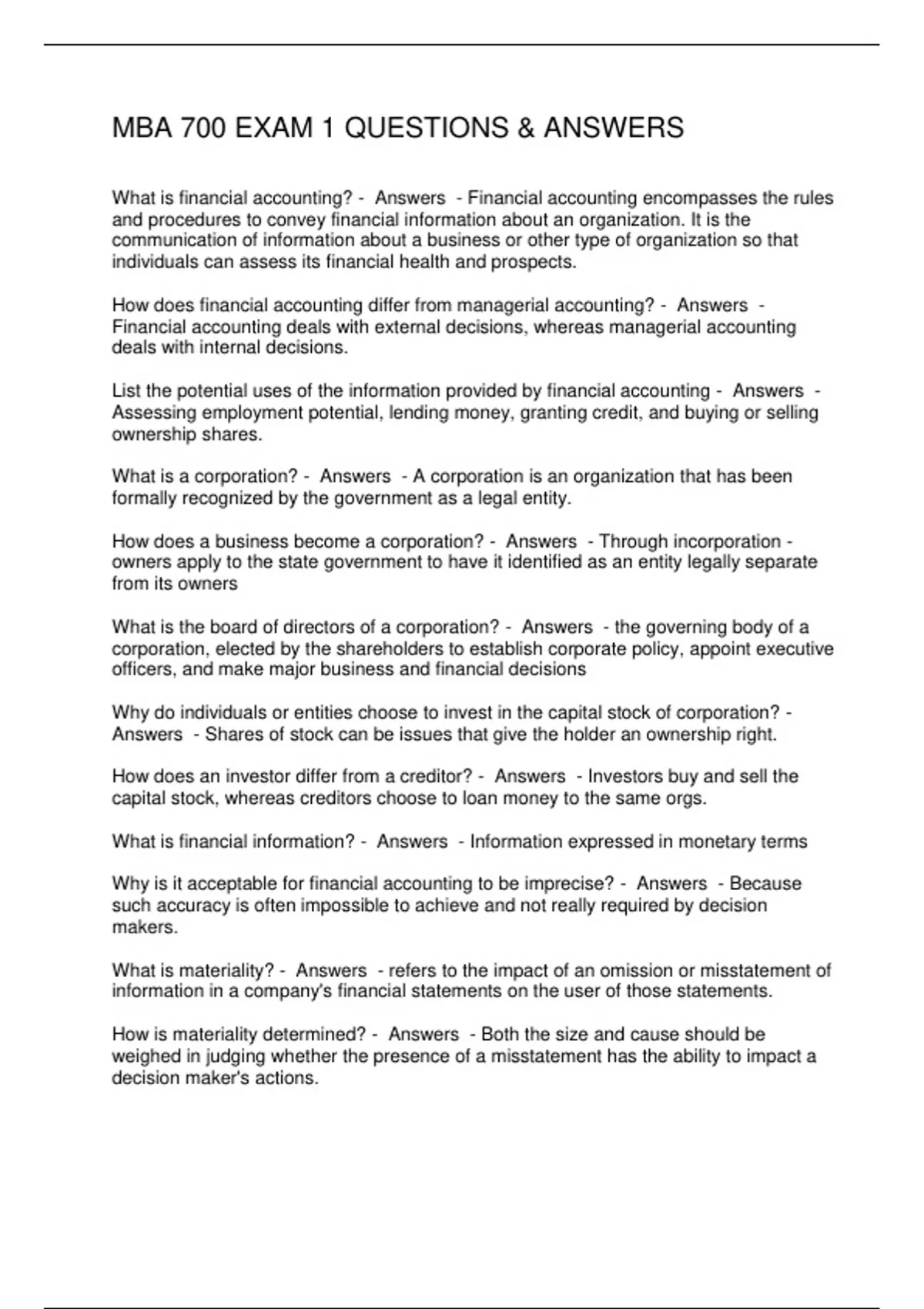 MBA 700 EXAM 1 QUESTIONS & ANSWERS

What is financial accounting? - Answers - Financial accounting encompasses the rules and procedures to convey financial information about an organization. It is the communication of information about a business or other type of organization so that individuals can assess its financial health and prospects.

How does financial accounting differ from managerial accounting? - Answers - Financial accounting deals with external decisions, whereas managerial accounting deals with internal decisions.

List the potential uses of the information provided by financial accounting - Answers - Assessing employment potential, lending money, granting credit, and buying or selling ownership shares.

What is a corporation? - Answers - A corporation is an organization that has been formally recognized by the government as a legal entity.

How does a business become a corporation? - Answers - Through incorporation - owners apply to the state government to have it identified as an entity legally separate from its owners

What is the board of directors of a corporation? - Answers - the governing body of a corporation, elected by the shareholders to establish corporate policy, appoint executive officers, and make major business and financial decisions

Why do individuals or entities choose to invest in the capital stock of corporation? - Answers - Shares of stock can be issues that give the holder an ownership right.

How does an investor differ from a creditor? - Answers - Investors buy and sell the capital stock, whereas creditors choose to loan money to the same orgs.

What is financial information? - Answers - Information expressed in monetary terms

Why is it acceptable for financial accounting to be imprecise? - Answers - Because such accuracy is often impossible to achieve and not really required by decision makers.

What is materiality? - Answers - refers to the impact of an omission or misstatement of information in a company's financial statements on the user of those statements.

How is materiality determined? - Answers - Both the size and cause should be weighed in judging whether the presence of a misstatement has the ability to impact a decision maker's actions.